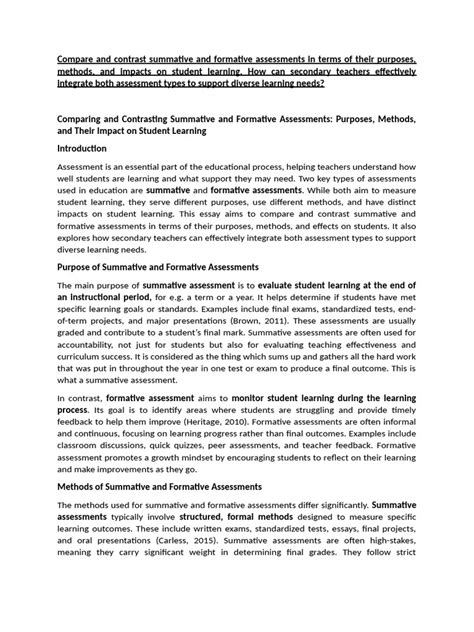 Compare and contrast summative and formative assessments in terms of their purposes, methods, and impacts on student learning. How can secondary teachers effectively integrate both assessment types to support diverse learning needs?

Comparing and Contrasting Summative and Formative Assessments: Purposes, Methods, and Their Impact on Student Learning

Introduction

Assessment is an essential part of the educational process, helping teachers understand how well students are learning and what support they may need. Two key types of assessments used in education are summative and formative assessments. While both aim to measure student learning, they serve different purposes, use different methods, and have distinct impacts on student learning. This essay aims to compare and contrast summative and formative assessments in terms of their purposes, methods, and effects on students. It also explores how secondary teachers can effectively integrate both assessment types to support diverse learning needs.

Purpose of Summative and Formative Assessments

The main purpose of summative assessment is to evaluate student learning at the end of an instructional period, for e.g. a term or a year. It helps determine if students have met specific learning goals or standards. Examples include final exams, standardized tests, end-of-term projects, and major presentations (Brown, 2011). These assessments are usually graded and contribute to a student's final mark. Summative assessments are often used for accountability, not just for students but also for evaluating teaching effectiveness and curriculum success. It is considered as the thing which sums up and gathers all the hard work that was put in throughout the year in one test or exam to produce a final outcome. This is what a summative assessment.

In contrast, formative assessment aims to monitor student learning during the learning process. Its goal is to identify areas where students are struggling and provide timely feedback to help them improve (Heritage, 2010). Formative assessments are often informal and continuous, focusing on learning progress rather than final outcomes. Examples include classroom discussions, quick quizzes, peer assessments, and teacher feedback. Formative assessment promotes a growth mindset by encouraging students to reflect on their learning and make improvements as they go.

Methods of Summative and Formative Assessments

The methods used for summative and formative assessments differ significantly. Summative assessments typically involve structured, formal methods designed to measure specific learning outcomes. These include written exams, standardized tests, essays, final projects, and oral presentations (Carless, 2015). Summative assessments are often high-stakes, meaning they carry significant weight in determining final grades. They follow strict